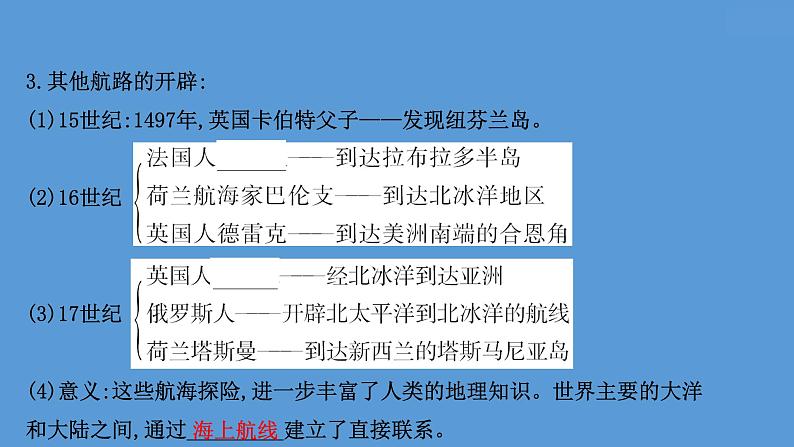 3.其他航路的开辟:

(1)15世纪:1497年,英国卡伯特父子——发现纽芬兰岛。

(2)16世纪
法国人______——到达拉布拉多半岛
荷兰航海家巴伦支——到达北冰洋地区
英国人德雷克——到达美洲南端的合恩角

(3)17世纪
英国人______——经北冰洋到达亚洲
俄罗斯人——开辟北太平洋到北冰洋的航线
荷兰塔斯曼——到达新西兰的塔斯马尼亚岛

(4)意义:这些航海探险,进一步丰富了人类的地理知识。世界主要的大洋和大陆之间,通过 海上航线 建立了直接联系。